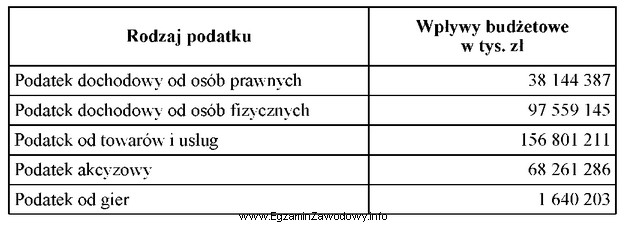 | Rodzaj podatku | Wpływy budżetowe w tys. zł |
|---|---|
| Podatek dochodowy od osób prawnych | 38 144 387 |
| Podatek dochodowy od osób fizycznych | 97 559 145 |
| Podatek od towarów i usług | 156 801 211 |
| Podatek akcyzowy | 68 261 286 |
| Podatek od gier | 1 640 203 |

www.EgzaminZawodowy.info